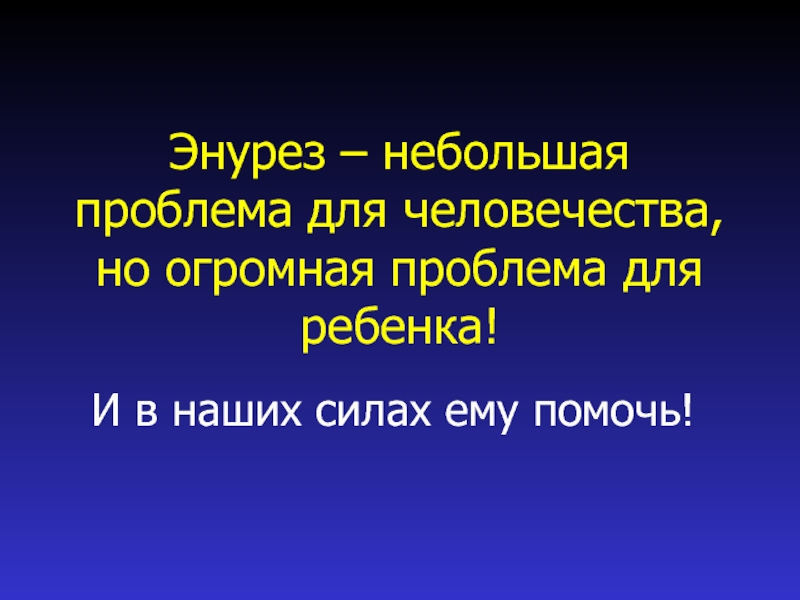 Энурез – небольшая проблема для человечества, но огромная проблема для ребенка!

И в наших силах ему помочь!